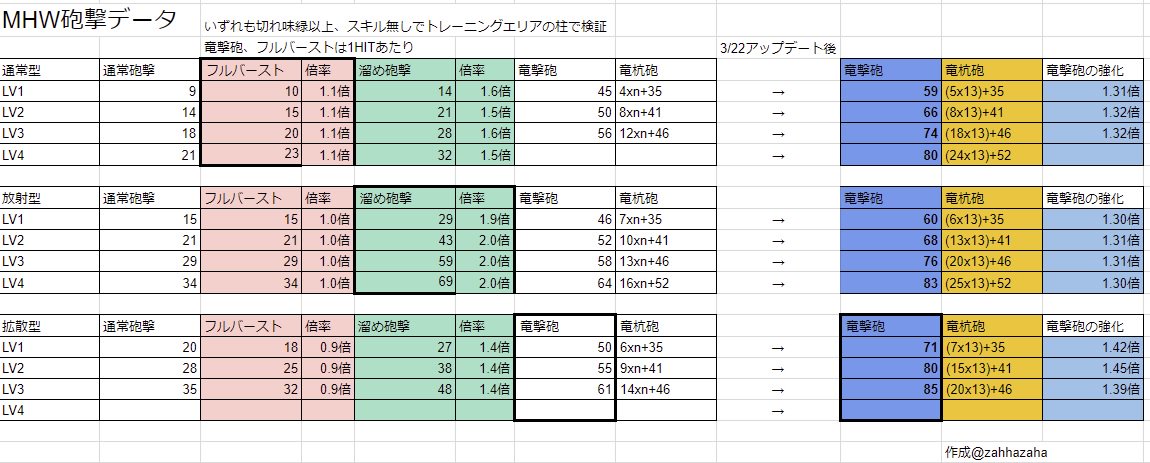 MHW砲撃データ

いずれも切れ味緑以上、スキル無しでトレーニングエリアの柱で検証

竜撃砲、フルバーストは1HITあたり

3/22アップデート後

| 通常型 | 通常砲撃 | フルバースト | 倍率 | 溜め砲撃 | 倍率 | 竜撃砲 | 竜杭砲 | | 竜撃砲 | 竜杭砲 | 竜撃砲の強化 |
|---|---|---|---|---|---|---|---|---|---|---|---|
| LV1 | 9 | 10 | 1.1倍 | 14 | 1.6倍 | 45 | 4xn+35 | → | 59 | (5x13)+35 | 1.31倍 |
| LV2 | 14 | 15 | 1.1倍 | 21 | 1.5倍 | 50 | 8xn+41 | → | 66 | (8x13)+41 | 1.32倍 |
| LV3 | 18 | 20 | 1.1倍 | 28 | 1.6倍 | 56 | 12xn+46 | → | 74 | (18x13)+46 | 1.32倍 |
| LV4 | 21 | 23 | 1.1倍 | 32 | 1.5倍 | | | → | 80 | (24x13)+52 | |

| 放射型 | 通常砲撃 | フルバースト | 倍率 | 溜め砲撃 | 倍率 | 竜撃砲 | 竜杭砲 | | 竜撃砲 | 竜杭砲 | 竜撃砲の強化 |
|---|---|---|---|---|---|---|---|---|---|---|---|
| LV1 | 15 | 15 | 1.0倍 | 29 | 1.9倍 | 46 | 7xn+35 | → | 60 | (6x13)+35 | 1.30倍 |
| LV2 | 21 | 21 | 1.0倍 | 43 | 2.0倍 | 52 | 10xn+41 | → | 68 | (13x13)+41 | 1.31倍 |
| LV3 | 29 | 29 | 1.0倍 | 59 | 2.0倍 | 58 | 13xn+46 | → | 76 | (20x13)+46 | 1.31倍 |
| LV4 | 34 | 34 | 1.0倍 | 69 | 2.0倍 | 64 | 16xn+52 | → | 83 | (25x13)+52 | 1.30倍 |

| 拡散型 | 通常砲撃 | フルバースト | 倍率 | 溜め砲撃 | 倍率 | 竜撃砲 | 竜杭砲 | | 竜撃砲 | 竜杭砲 | 竜撃砲の強化 |
|---|---|---|---|---|---|---|---|---|---|---|---|
| LV1 | 20 | 18 | 0.9倍 | 27 | 1.4倍 | 50 | 6xn+35 | → | 71 | (7x13)+35 | 1.42倍 |
| LV2 | 28 | 25 | 0.9倍 | 38 | 1.4倍 | 55 | 9xn+41 | → | 80 | (15x13)+41 | 1.45倍 |
| LV3 | 35 | 32 | 0.9倍 | 48 | 1.4倍 | 61 | 14xn+46 | → | 85 | (20x13)+46 | 1.39倍 |
| LV4 | | | | | | | | → | | | |

作成@zahhazaha